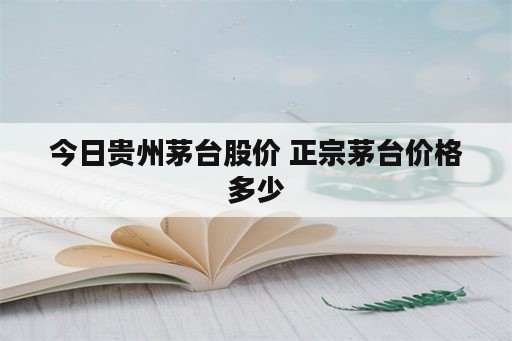 今日贵州茅台股价 正宗茅台价格多少